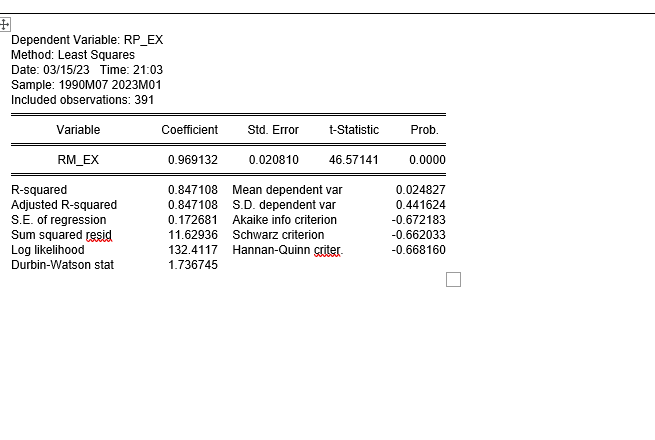 Dependent Variable: RP_EX
Method: Least Squares
Date: 03/15/23 Time: 21:03
Sample: 1990M07 2023M01
Included observations: 391

| Variable | Coefficient | Std. Error | t-Statistic | Prob. |
|---|---|---|---|---|
| RM_EX | 0.969132 | 0.020810 | 46.57141 | 0.0000 |

| | | | |
|---|---|---|---|
| R-squared | 0.847108 | Mean dependent var | 0.024827 |
| Adjusted R-squared | 0.847108 | S.D. dependent var | 0.441624 |
| S.E. of regression | 0.172681 | Akaike info criterion | -0.672183 |
| Sum squared resid | 11.62936 | Schwarz criterion | -0.662033 |
| Log likelihood | 132.4117 | Hannan-Quinn criter. | -0.668160 |
| Durbin-Watson stat | 1.736745 | | |